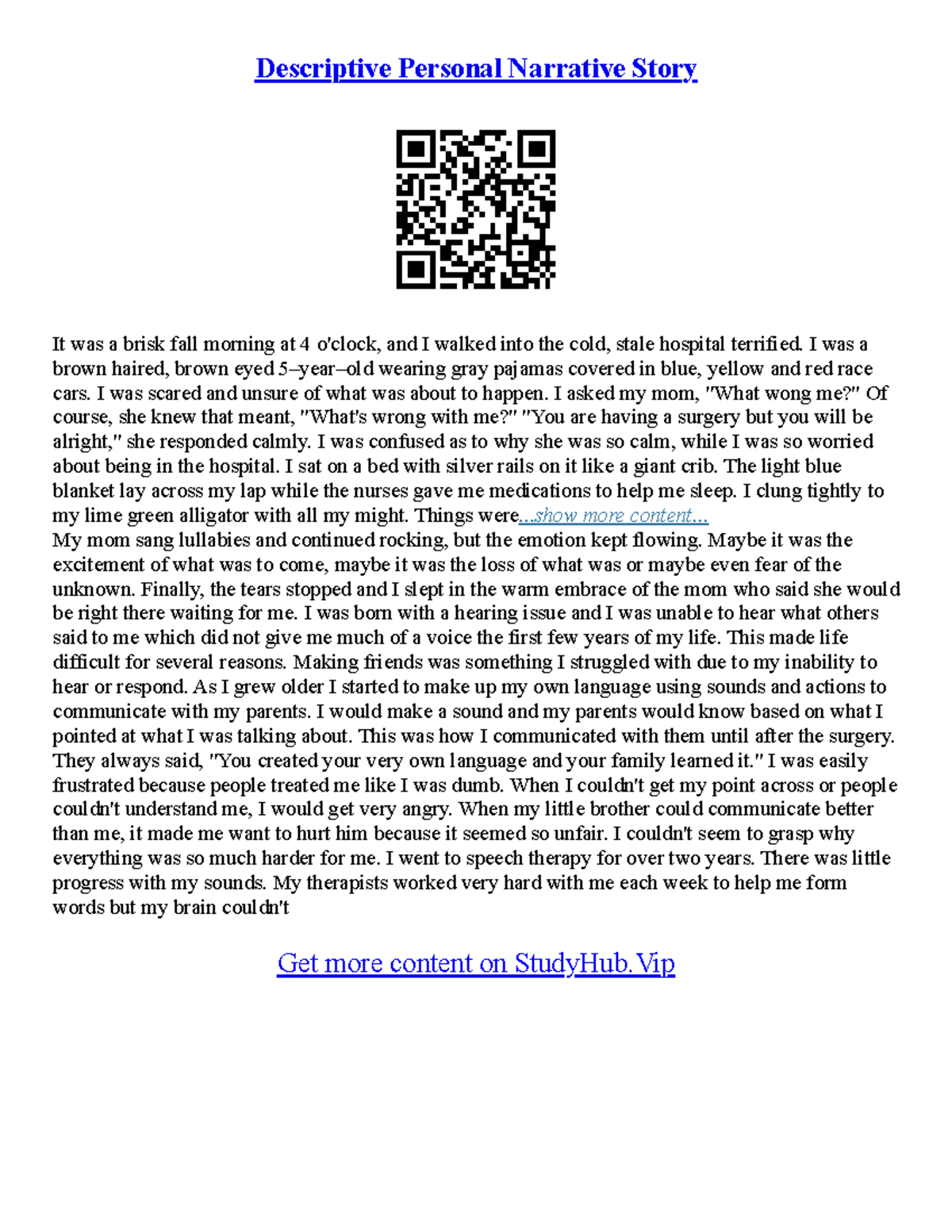 Descriptive Personal Narrative Story

It was a brisk fall morning at 4 o'clock, and I walked into the cold, stale hospital terrified. I was a brown haired, brown eyed 5–year–old wearing gray pajamas covered in blue, yellow and red race cars. I was scared and unsure of what was about to happen. I asked my mom, "What wong me?" Of course, she knew that meant, "What's wrong with me?" "You are having a surgery but you will be alright," she responded calmly. I was confused as to why she was so calm, while I was so worried about being in the hospital. I sat on a bed with silver rails on it like a giant crib. The light blue blanket lay across my lap while the nurses gave me medications to help me sleep. I clung tightly to my lime green alligator with all my might. Things were...show more content...
My mom sang lullabies and continued rocking, but the emotion kept flowing. Maybe it was the excitement of what was to come, maybe it was the loss of what was or maybe even fear of the unknown. Finally, the tears stopped and I slept in the warm embrace of the mom who said she would be right there waiting for me. I was born with a hearing issue and I was unable to hear what others said to me which did not give me much of a voice the first few years of my life. This made life difficult for several reasons. Making friends was something I struggled with due to my inability to hear or respond. As I grew older I started to make up my own language using sounds and actions to communicate with my parents. I would make a sound and my parents would know based on what I pointed at what I was talking about. This was how I communicated with them until after the surgery. They always said, "You created your very own language and your family learned it." I was easily frustrated because people treated me like I was dumb. When I couldn't get my point across or people couldn't understand me, I would get very angry. When my little brother could communicate better than me, it made me want to hurt him because it seemed so unfair. I couldn't seem to grasp why everything was so much harder for me. I went to speech therapy for over two years. There was little progress with my sounds. My therapists worked very hard with me each week to help me form words but my brain couldn't

Get more content on StudyHub.Vip